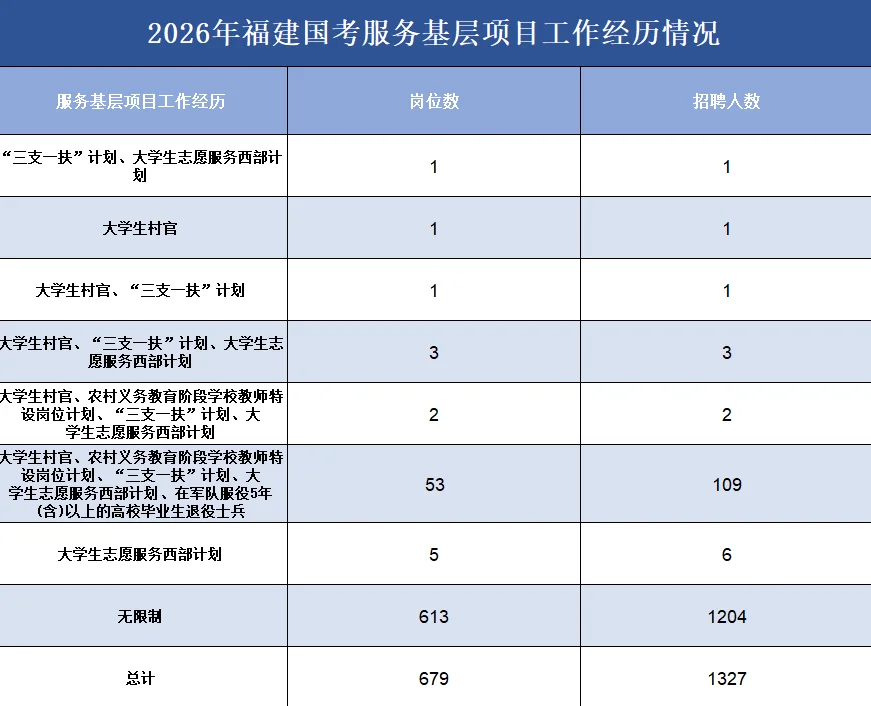 2026年福建国考服务基层项目工作经历情况

| 服务基层项目工作经历 | 岗位数 | 招聘人数 |
|---|---|---|
| “三支一扶”计划、大学生志愿服务西部计划 | 1 | 1 |
| 大学生村官 | 1 | 1 |
| 大学生村官、“三支一扶”计划 | 1 | 1 |
| 大学生村官、“三支一扶”计划、大学生志愿服务西部计划 | 3 | 3 |
| 大学生村官、农村义务教育阶段学校教师特设岗位计划、“三支一扶”计划、大学生志愿服务西部计划 | 2 | 2 |
| 大学生村官、农村义务教育阶段学校教师特设岗位计划、“三支一扶”计划、大学生志愿服务西部计划、在军队服役5年(含)以上的高校毕业生退役士兵 | 53 | 109 |
| 大学生志愿服务西部计划 | 5 | 6 |
| 无限制 | 613 | 1204 |
| 总计 | 679 | 1327 |